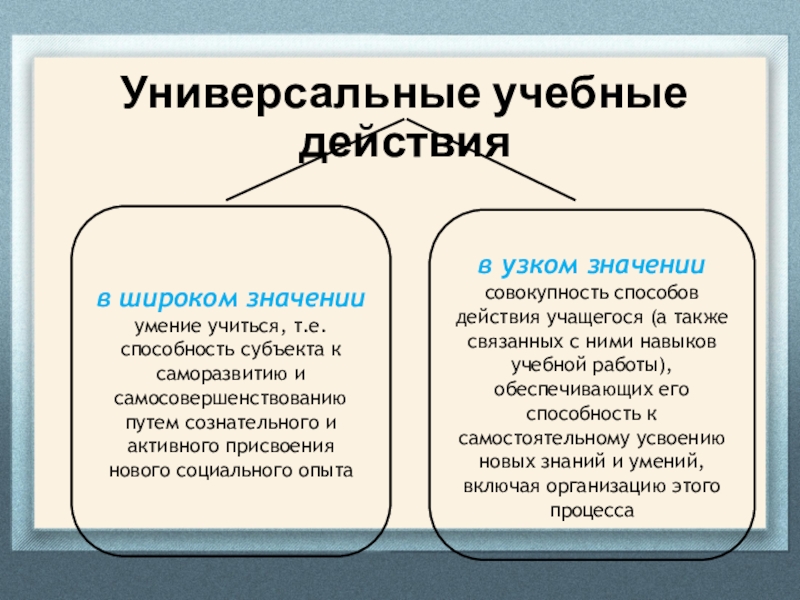 Универсальные учебные действия

в широком значении
умение учиться, т.е. способность субъекта к саморазвитию и самосовершенствованию путем сознательного и активного присвоения нового социального опыта

в узком значении
совокупность способов действия учащегося (а также связанных с ними навыков учебной работы), обеспечивающих его способность к самостоятельному усвоению новых знаний и умений, включая организацию этого процесса